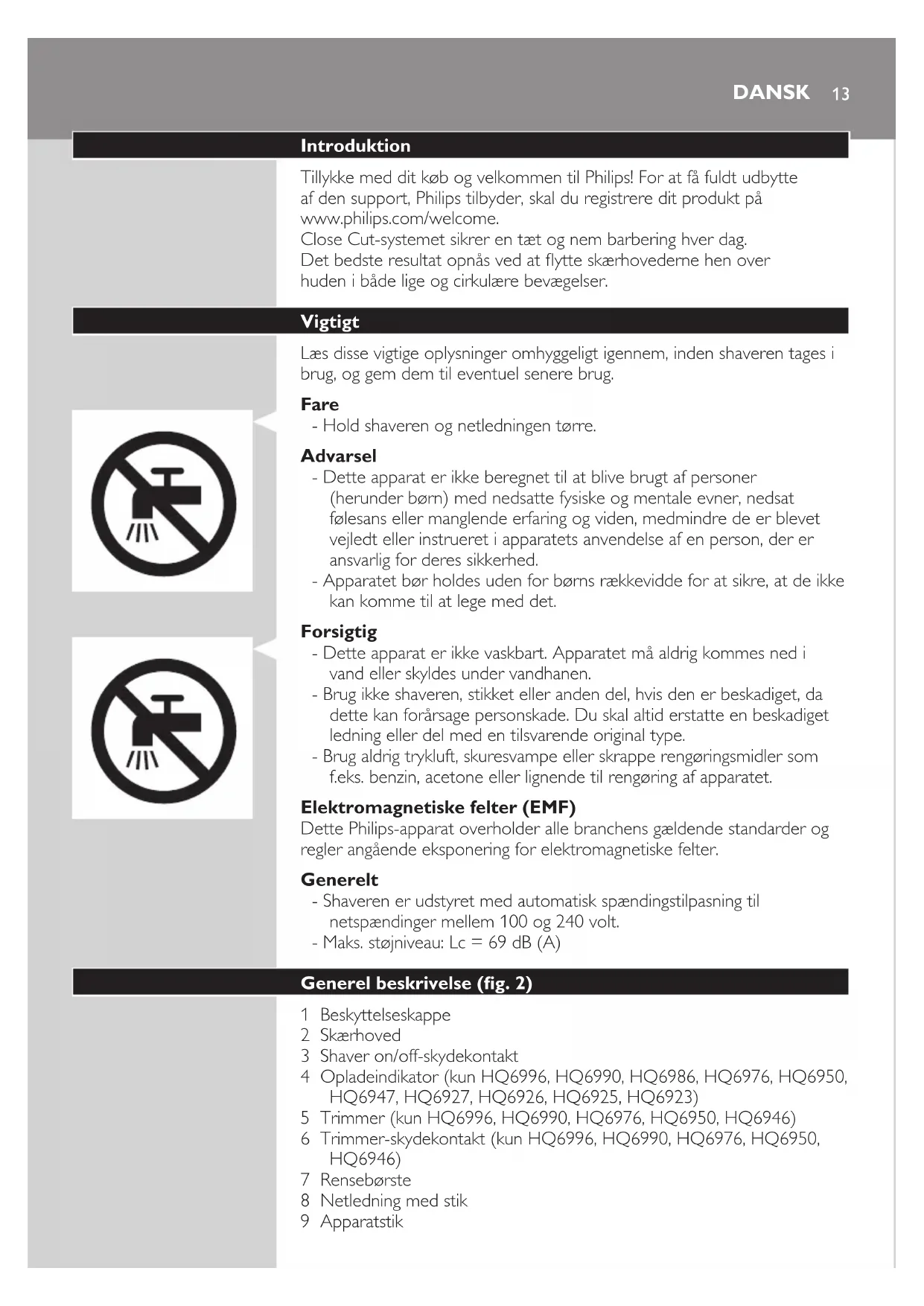 DANSK 13

Introduktion

Tillykke med dit køb og velkommen til Philips! For at få fuldt udbytte af den support, Philips tilbyder, skal du registrere dit produkt på www.philips.com/welcome.
Close Cut-systemet sikrer en tæt og nem barbering hver dag. Det bedste resultat opnås ved at flytte skærhovederne hen over huden i både lige og cirkulære bevægelser.

Vigtigt

Læs disse vigtige oplysninger omhyggeligt igennem, inden shaveren tages i brug, og gem dem til eventuel senere brug.

Fare
- Hold shaveren og netledningen tørre.

Advarsel
- Dette apparat er ikke beregnet til at blive brugt af personer (herunder børn) med nedsatte fysiske og mentale evner, nedsat følesans eller manglende erfaring og viden, medmindre de er blevet vejledt eller instrueret i apparatets anvendelse af en person, der er ansvarlig for deres sikkerhed.
- Apparatet bør holdes uden for børns rækkevidde for at sikre, at de ikke kan komme til at lege med det.

Forsigtig
- Dette apparat er ikke vaskbart. Apparatet må aldrig kommes ned i vand eller skyldes under vandhanen.
- Brug ikke shaveren, stikket eller anden del, hvis den er beskadiget, da dette kan forårsage personskade. Du skal altid erstatte en beskadiget ledning eller del med en tilsvarende original type.
- Brug aldrig trykluft, skuresvampe eller skrappe rengøringsmidler som f.eks. benzin, acetone eller lignende til rengøring af apparatet.

Elektromagnetiske felter (EMF)
Dette Philips-apparat overholder alle branchens gældende standarder og regler angående eksponering for elektromagnetiske felter.

Generelt
- Shaveren er udstyret med automatisk spændingstilpasning til netspændinger mellem 100 og 240 volt.
- Maks. støjniveau: Lc = 69 dB (A)

Generel beskrivelse (fig. 2)

1 Beskyttelseskappe
2 Skærhoved
3 Shaver on/off-skydekontakt
4 Opladeindikator (kun HQ6996, HQ6990, HQ6986, HQ6976, HQ6950, HQ6947, HQ6927, HQ6926, HQ6925, HQ6923)
5 Trimmer (kun HQ6996, HQ6990, HQ6976, HQ6950, HQ6946)
6 Trimmer-skydekontakt (kun HQ6996, HQ6990, HQ6976, HQ6950, HQ6946)
7 Rensebørste
8 Netledning med stik
9 Apparatstik